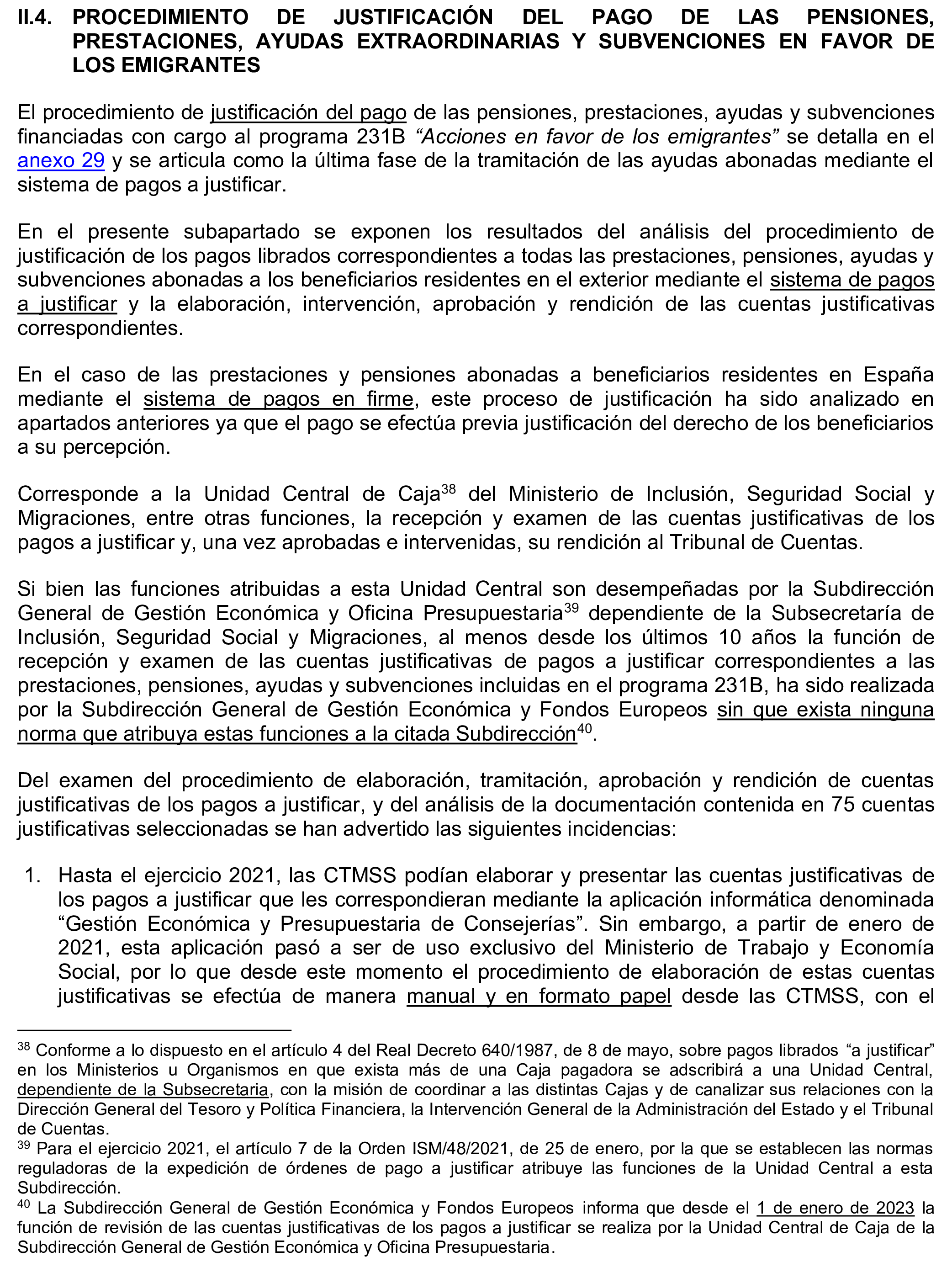 II.4. PROCEDIMIENTO DE JUSTIFICACIÓN DEL PAGO DE LAS PENSIONES, PRESTACIONES, AYUDAS EXTRAORDINARIAS Y SUBVENCIONES EN FAVOR DE LOS EMIGRANTES

El procedimiento de justificación del pago de las pensiones, prestaciones, ayudas y subvenciones financiadas con cargo al programa 231B “Acciones en favor de los emigrantes” se detalla en el anexo 29 y se articula como la última fase de la tramitación de las ayudas abonadas mediante el sistema de pagos a justificar.

En el presente subapartado se exponen los resultados del análisis del procedimiento de justificación de los pagos librados correspondientes a todas las prestaciones, pensiones, ayudas y subvenciones abonadas a los beneficiarios residentes en el exterior mediante el sistema de pagos a justificar y la elaboración, intervención, aprobación y rendición de las cuentas justificativas correspondientes.

En el caso de las prestaciones y pensiones abonadas a beneficiarios residentes en España mediante el sistema de pagos en firme, este proceso de justificación ha sido analizado en apartados anteriores ya que el pago se efectúa previa justificación del derecho de los beneficiarios a su percepción.

Corresponde a la Unidad Central de Caja$^{38}$ del Ministerio de Inclusión, Seguridad Social y Migraciones, entre otras funciones, la recepción y examen de las cuentas justificativas de los pagos a justificar y, una vez aprobadas e intervenidas, su rendición al Tribunal de Cuentas.

Si bien las funciones atribuidas a esta Unidad Central son desempeñadas por la Subdirección General de Gestión Económica y Oficina Presupuestaria$^{39}$ dependiente de la Subsecretaría de Inclusión, Seguridad Social y Migraciones, al menos desde los últimos 10 años la función de recepción y examen de las cuentas justificativas de pagos a justificar correspondientes a las prestaciones, pensiones, ayudas y subvenciones incluidas en el programa 231B, ha sido realizada por la Subdirección General de Gestión Económica y Fondos Europeos sin que exista ninguna norma que atribuya estas funciones a la citada Subdirección$^{40}$.

Del examen del procedimiento de elaboración, tramitación, aprobación y rendición de cuentas justificativas de los pagos a justificar, y del análisis de la documentación contenida en 75 cuentas justificativas seleccionadas se han advertido las siguientes incidencias:

1. Hasta el ejercicio 2021, las CTMSS podían elaborar y presentar las cuentas justificativas de los pagos a justificar que les correspondieran mediante la aplicación informática denominada “Gestión Económica y Presupuestaria de Consejerías”. Sin embargo, a partir de enero de 2021, esta aplicación pasó a ser de uso exclusivo del Ministerio de Trabajo y Economía Social, por lo que desde este momento el procedimiento de elaboración de estas cuentas justificativas se efectúa de manera manual y en formato papel desde las CTMSS, con el

$^{38}$ Conforme a lo dispuesto en el artículo 4 del Real Decreto 640/1987, de 8 de mayo, sobre pagos librados “a justificar” en los Ministerios u Organismos en que exista más de una Caja pagadora se adscribirá a una Unidad Central, dependiente de la Subsecretaria, con la misión de coordinar a las distintas Cajas y de canalizar sus relaciones con la Dirección General del Tesoro y Política Financiera, la Intervención General de la Administración del Estado y el Tribunal de Cuentas.
$^{39}$ Para el ejercicio 2021, el artículo 7 de la Orden ISM/48/2021, de 25 de enero, por la que se establecen las normas reguladoras de la expedición de órdenes de pago a justificar atribuye las funciones de la Unidad Central a esta Subdirección.
$^{40}$ La Subdirección General de Gestión Económica y Fondos Europeos informa que desde el 1 de enero de 2023 la función de revisión de las cuentas justificativas de los pagos a justificar se realiza por la Unidad Central de Caja de la Subdirección General de Gestión Económica y Oficina Presupuestaria.